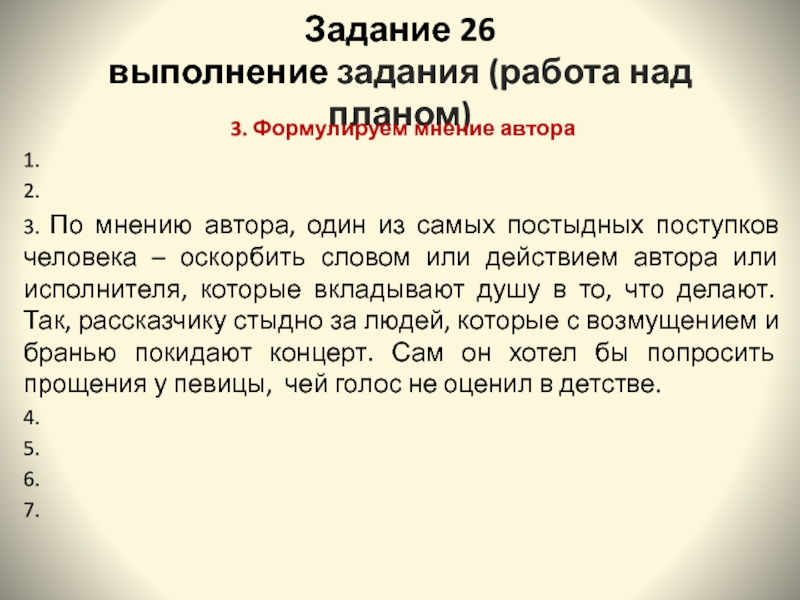 Задание 26
выполнение задания (работа над планом)

3. Формулируем мнение автора

1.

2.

3. По мнению автора, один из самых постыдных поступков человека – оскорбить словом или действием автора или исполнителя, которые вкладывают душу в то, что делают. Так, рассказчику стыдно за людей, которые с возмущением и бранью покидают концерт. Сам он хотел бы попросить прощения у певицы, чей голос не оценил в детстве.

4.

5.

6.

7.